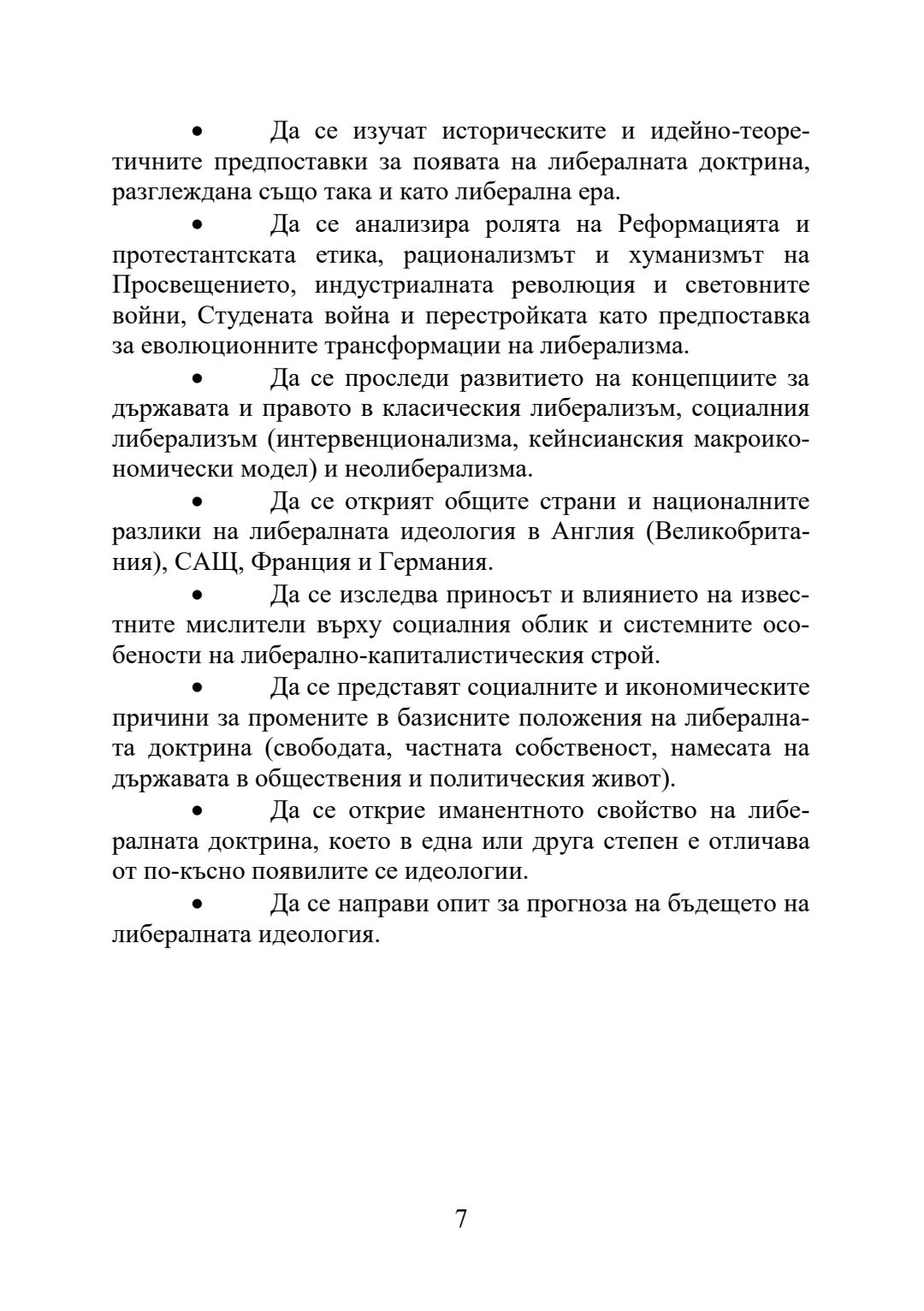 • Да се изучат историческите и идейно-теоретичните предпоставки за появата на либералната доктрина, разглеждана също така и като либерална ера.

• Да се анализира ролята на Реформацията и протестантската етика, рационализмът и хуманизмът на Просвещението, индустриалната революция и световните войни, Студената война и перестройката като предпоставка за еволюционните трансформации на либерализма.

• Да се проследи развитието на концепциите за държавата и правото в класическия либерализъм, социалния либерализъм (интервенционализма, кейнсианския макроикономически модел) и неолиберализма.

• Да се открият общите страни и националните разлики на либералната идеология в Англия (Великобритания), САЩ, Франция и Германия.

• Да се изследва приносът и влиянието на известните мислители върху социалния облик и системните особености на либерално-капиталистическия строй.

• Да се представят социалните и икономическите причини за промените в базисните положения на либералната доктрина (свободата, частната собственост, намесата на държавата в обществения и политическия живот).

• Да се открие иманентното свойство на либералната доктрина, което в една или друга степен е отличава от по-късно появилите се идеологии.

• Да се направи опит за прогноза на бъдещето на либералната идеология.

7